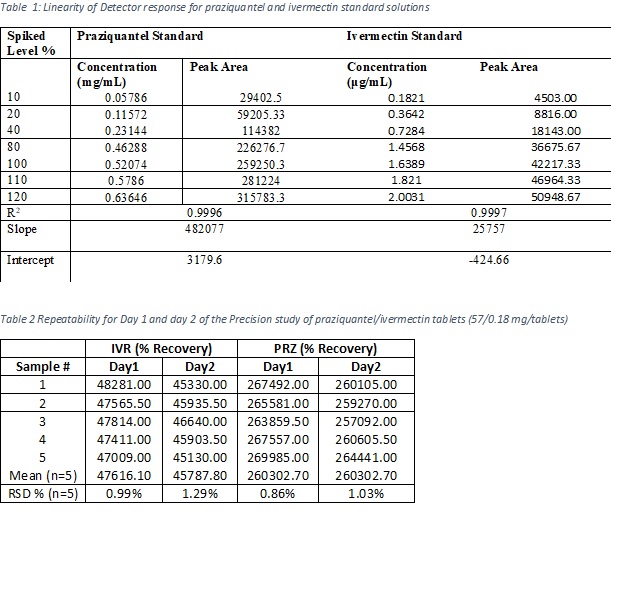 Table 1: Linearity of Detector response for praziquantel and ivermectin standard solutions

| Spiked Level % | Praziquantel Standard | | Ivermectin Standard | |
|---|---|---|---|---|
| | Concentration (mg/mL) | Peak Area | Concentration (µg/mL) | Peak Area |
| 10 | 0.05786 | 29402.5 | 0.1821 | 4503.00 |
| 20 | 0.11572 | 59205.33 | 0.3642 | 8816.00 |
| 40 | 0.23144 | 114382 | 0.7284 | 18143.00 |
| 80 | 0.46288 | 226276.7 | 1.4568 | 36675.67 |
| 100 | 0.52074 | 259250.3 | 1.6389 | 42217.33 |
| 110 | 0.5786 | 281224 | 1.821 | 46964.33 |
| 120 | 0.63646 | 315783.3 | 2.0031 | 50948.67 |
| $R^2$ | 0.9996 | | 0.9997 | |
| Slope | 482077 | | 25757 | |
| Intercept | 3179.6 | | -424.66 | |

Table 2 Repeatability for Day 1 and day 2 of the Precision study of praziquantel/ivermectin tablets (57/0.18 mg/tablets)

| | IVR (% Recovery) | | PRZ (% Recovery) | |
|---|---|---|---|---|
| Sample # | Day1 | Day2 | Day1 | Day2 |
| 1 | 48281.00 | 45330.00 | 267492.00 | 260105.00 |
| 2 | 47565.50 | 45935.50 | 265581.00 | 259270.00 |
| 3 | 47814.00 | 46640.00 | 263859.50 | 257092.00 |
| 4 | 47411.00 | 45903.50 | 267557.00 | 260605.50 |
| 5 | 47009.00 | 45130.00 | 269985.00 | 264441.00 |
| Mean (n=5) | 47616.10 | 45787.80 | 260302.70 | 260302.70 |
| RSD % (n=5) | 0.99% | 1.29% | 0.86% | 1.03% |